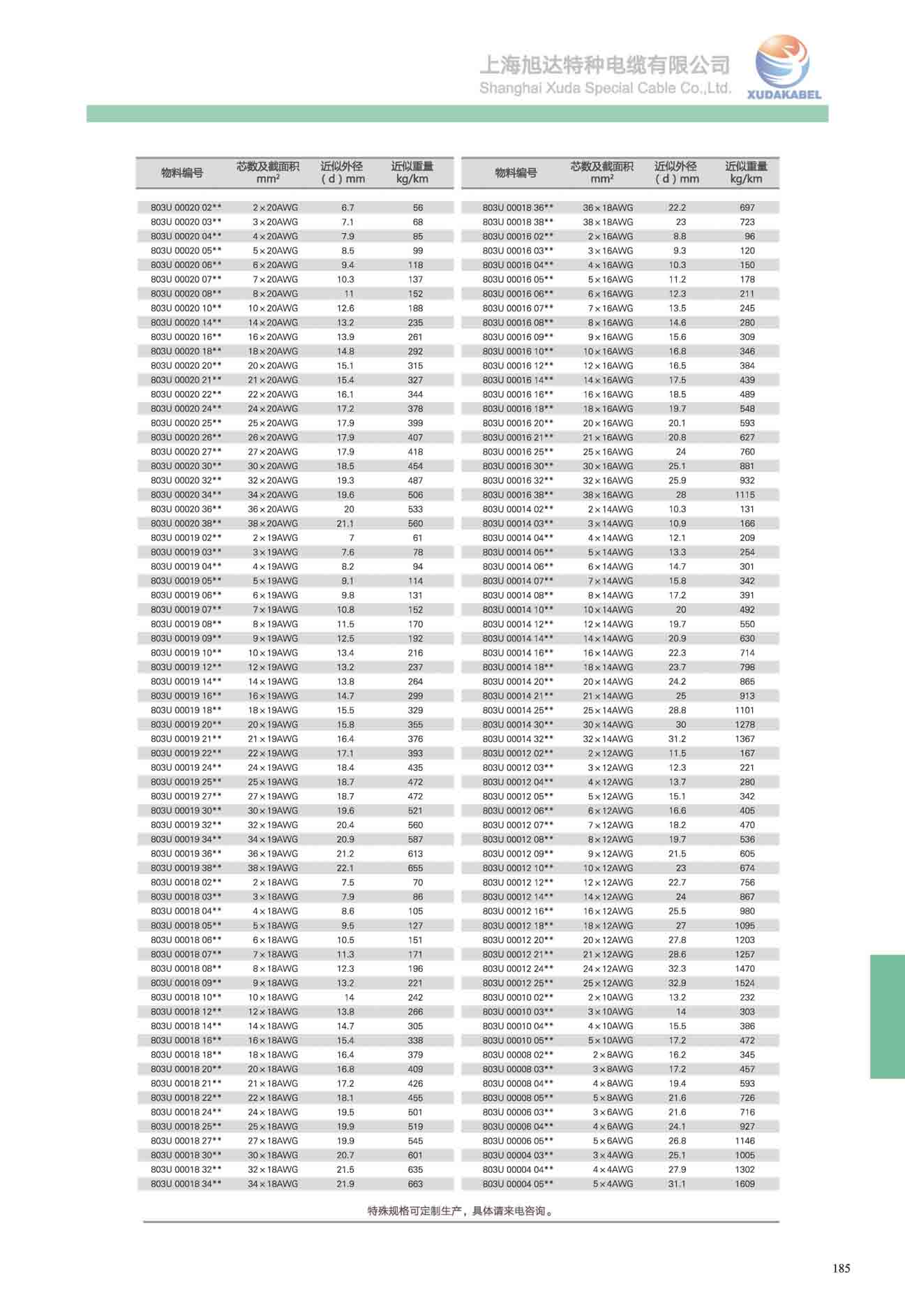 上海旭达特种电缆有限公司
Shanghai Xuda Special Cable Co.,Ltd.
XUDAKABEL

| 物料编号 | 芯数及截面积 mm² | 近似外径 (d) mm | 近似重量 kg/km |
|---|---|---|---|
| 803U 00020 02** | 2×20AWG | 6.7 | 56 |
| 803U 00020 03** | 3×20AWG | 7.1 | 68 |
| 803U 00020 04** | 4×20AWG | 7.9 | 85 |
| 803U 00020 05** | 5×20AWG | 8.5 | 99 |
| 803U 00020 06** | 6×20AWG | 9.4 | 118 |
| 803U 00020 07** | 7×20AWG | 10.3 | 137 |
| 803U 00020 08** | 8×20AWG | 11 | 152 |
| 803U 00020 10** | 10×20AWG | 12.6 | 188 |
| 803U 00020 14** | 14×20AWG | 13.2 | 235 |
| 803U 00020 16** | 16×20AWG | 13.9 | 261 |
| 803U 00020 18** | 18×20AWG | 14.8 | 292 |
| 803U 00020 20** | 20×20AWG | 15.1 | 315 |
| 803U 00020 21** | 21×20AWG | 15.4 | 327 |
| 803U 00020 22** | 22×20AWG | 16.1 | 344 |
| 803U 00020 24** | 24×20AWG | 17.2 | 378 |
| 803U 00020 25** | 25×20AWG | 17.9 | 399 |
| 803U 00020 26** | 26×20AWG | 17.9 | 407 |
| 803U 00020 27** | 27×20AWG | 17.9 | 418 |
| 803U 00020 30** | 30×20AWG | 18.5 | 454 |
| 803U 00020 32** | 32×20AWG | 19.3 | 487 |
| 803U 00020 34** | 34×20AWG | 19.6 | 506 |
| 803U 00020 36** | 36×20AWG | 20 | 533 |
| 803U 00020 38** | 38×20AWG | 21.1 | 560 |
| 803U 00019 02** | 2×19AWG | 7 | 61 |
| 803U 00019 03** | 3×19AWG | 7.6 | 78 |
| 803U 00019 04** | 4×19AWG | 8.2 | 94 |
| 803U 00019 05** | 5×19AWG | 9.1 | 114 |
| 803U 00019 06** | 6×19AWG | 9.8 | 131 |
| 803U 00019 07** | 7×19AWG | 10.8 | 152 |
| 803U 00019 08** | 8×19AWG | 11.5 | 170 |
| 803U 00019 09** | 9×19AWG | 12.5 | 192 |
| 803U 00019 10** | 10×19AWG | 13.4 | 216 |
| 803U 00019 12** | 12×19AWG | 13.2 | 237 |
| 803U 00019 14** | 14×19AWG | 13.8 | 264 |
| 803U 00019 16** | 16×19AWG | 14.7 | 299 |
| 803U 00019 18** | 18×19AWG | 15.5 | 329 |
| 803U 00019 20** | 20×19AWG | 15.8 | 355 |
| 803U 00019 21** | 21×19AWG | 16.4 | 376 |
| 803U 00019 22** | 22×19AWG | 17.1 | 393 |
| 803U 00019 24** | 24×19AWG | 18.4 | 435 |
| 803U 00019 25** | 25×19AWG | 18.7 | 472 |
| 803U 00019 27** | 27×19AWG | 18.7 | 472 |
| 803U 00019 30** | 30×19AWG | 19.6 | 521 |
| 803U 00019 32** | 32×19AWG | 20.4 | 560 |
| 803U 00019 34** | 34×19AWG | 20.9 | 587 |
| 803U 00019 36** | 36×19AWG | 21.2 | 613 |
| 803U 00019 38** | 38×19AWG | 22.1 | 655 |
| 803U 00018 02** | 2×18AWG | 7.5 | 70 |
| 803U 00018 03** | 3×18AWG | 7.9 | 86 |
| 803U 00018 04** | 4×18AWG | 8.6 | 105 |
| 803U 00018 05** | 5×18AWG | 9.5 | 127 |
| 803U 00018 06** | 6×18AWG | 10.5 | 151 |
| 803U 00018 07** | 7×18AWG | 11.3 | 171 |
| 803U 00018 08** | 8×18AWG | 12.3 | 196 |
| 803U 00018 09** | 9×18AWG | 13.2 | 221 |
| 803U 00018 10** | 10×18AWG | 14 | 242 |
| 803U 00018 12** | 12×18AWG | 13.8 | 266 |
| 803U 00018 14** | 14×18AWG | 14.7 | 305 |
| 803U 00018 16** | 16×18AWG | 15.4 | 338 |
| 803U 00018 18** | 18×18AWG | 16.4 | 379 |
| 803U 00018 20** | 20×18AWG | 16.8 | 409 |
| 803U 00018 21** | 21×18AWG | 17.2 | 426 |
| 803U 00018 22** | 22×18AWG | 18.1 | 455 |
| 803U 00018 24** | 24×18AWG | 19.5 | 501 |
| 803U 00018 25** | 25×18AWG | 19.9 | 519 |
| 803U 00018 27** | 27×18AWG | 19.9 | 545 |
| 803U 00018 30** | 30×18AWG | 20.7 | 601 |
| 803U 00018 32** | 32×18AWG | 21.5 | 635 |
| 803U 00018 34** | 34×18AWG | 21.9 | 663 |

| 物料编号 | 芯数及截面积 mm² | 近似外径 (d) mm | 近似重量 kg/km |
|---|---|---|---|
| 803U 00018 36** | 36×18AWG | 22.2 | 697 |
| 803U 00018 38** | 38×18AWG | 23 | 723 |
| 803U 00016 02** | 2×16AWG | 8.8 | 96 |
| 803U 00016 03** | 3×16AWG | 9.3 | 120 |
| 803U 00016 04** | 4×16AWG | 10.3 | 150 |
| 803U 00016 05** | 5×16AWG | 11.2 | 178 |
| 803U 00016 06** | 6×16AWG | 12.3 | 211 |
| 803U 00016 07** | 7×16AWG | 13.5 | 245 |
| 803U 00016 08** | 8×16AWG | 14.6 | 280 |
| 803U 00016 09** | 9×16AWG | 15.6 | 309 |
| 803U 00016 10** | 10×16AWG | 16.8 | 346 |
| 803U 00016 12** | 12×16AWG | 16.5 | 384 |
| 803U 00016 14** | 14×16AWG | 17.5 | 439 |
| 803U 00016 16** | 16×16AWG | 18.5 | 489 |
| 803U 00016 18** | 18×16AWG | 19.7 | 548 |
| 803U 00016 20** | 20×16AWG | 20.1 | 593 |
| 803U 00016 21** | 21×16AWG | 20.8 | 627 |
| 803U 00016 25** | 25×16AWG | 24 | 760 |
| 803U 00016 30** | 30×16AWG | 25.1 | 881 |
| 803U 00016 32** | 32×16AWG | 25.9 | 932 |
| 803U 00016 38** | 38×16AWG | 28 | 1115 |
| 803U 00014 02** | 2×14AWG | 10.3 | 131 |
| 803U 00014 03** | 3×14AWG | 10.9 | 166 |
| 803U 00014 04** | 4×14AWG | 12.1 | 209 |
| 803U 00014 05** | 5×14AWG | 13.3 | 254 |
| 803U 00014 06** | 6×14AWG | 14.7 | 301 |
| 803U 00014 07** | 7×14AWG | 15.8 | 342 |
| 803U 00014 08** | 8×14AWG | 17.2 | 391 |
| 803U 00014 10** | 10×14AWG | 20 | 492 |
| 803U 00014 12** | 12×14AWG | 19.7 | 550 |
| 803U 00014 14** | 14×14AWG | 20.9 | 630 |
| 803U 00014 16** | 16×14AWG | 22.3 | 714 |
| 803U 00014 18** | 18×14AWG | 23.7 | 798 |
| 803U 00014 20** | 20×14AWG | 24.2 | 865 |
| 803U 00014 21** | 21×14AWG | 25 | 913 |
| 803U 00014 25** | 25×14AWG | 28.8 | 1101 |
| 803U 00014 30** | 30×14AWG | 30 | 1278 |
| 803U 00014 32** | 32×14AWG | 31.2 | 1367 |
| 803U 00012 02** | 2×12AWG | 11.5 | 167 |
| 803U 00012 03** | 3×12AWG | 12.3 | 221 |
| 803U 00012 04** | 4×12AWG | 13.7 | 280 |
| 803U 00012 05** | 5×12AWG | 15.1 | 342 |
| 803U 00012 06** | 6×12AWG | 16.6 | 405 |
| 803U 00012 07** | 7×12AWG | 18.2 | 470 |
| 803U 00012 08** | 8×12AWG | 19.7 | 536 |
| 803U 00012 09** | 9×12AWG | 21.5 | 605 |
| 803U 00012 10** | 10×12AWG | 23 | 674 |
| 803U 00012 12** | 12×12AWG | 22.7 | 756 |
| 803U 00012 14** | 14×12AWG | 24 | 867 |
| 803U 00012 16** | 16×12AWG | 25.5 | 980 |
| 803U 00012 18** | 18×12AWG | 27 | 1095 |
| 803U 00012 20** | 20×12AWG | 27.8 | 1203 |
| 803U 00012 21** | 21×12AWG | 28.6 | 1257 |
| 803U 00012 24** | 24×12AWG | 32.3 | 1470 |
| 803U 00012 25** | 25×12AWG | 32.9 | 1524 |
| 803U 00010 02** | 2×10AWG | 13.2 | 232 |
| 803U 00010 03** | 3×10AWG | 14 | 303 |
| 803U 00010 04** | 4×10AWG | 15.5 | 386 |
| 803U 00010 05** | 5×10AWG | 17.2 | 472 |
| 803U 00008 02** | 2×8AWG | 16.2 | 345 |
| 803U 00008 03** | 3×8AWG | 17.2 | 457 |
| 803U 00008 04** | 4×8AWG | 19.4 | 593 |
| 803U 00008 05** | 5×8AWG | 21.6 | 726 |
| 803U 00006 03** | 3×6AWG | 21.6 | 716 |
| 803U 00006 04** | 4×6AWG | 24.1 | 927 |
| 803U 00006 05** | 5×6AWG | 26.8 | 1146 |
| 803U 00004 03** | 3×4AWG | 25.1 | 1005 |
| 803U 00004 04** | 4×4AWG | 27.9 | 1302 |
| 803U 00004 05** | 5×4AWG | 31.1 | 1609 |

特殊规格可定制生产，具体请来电咨询。

185